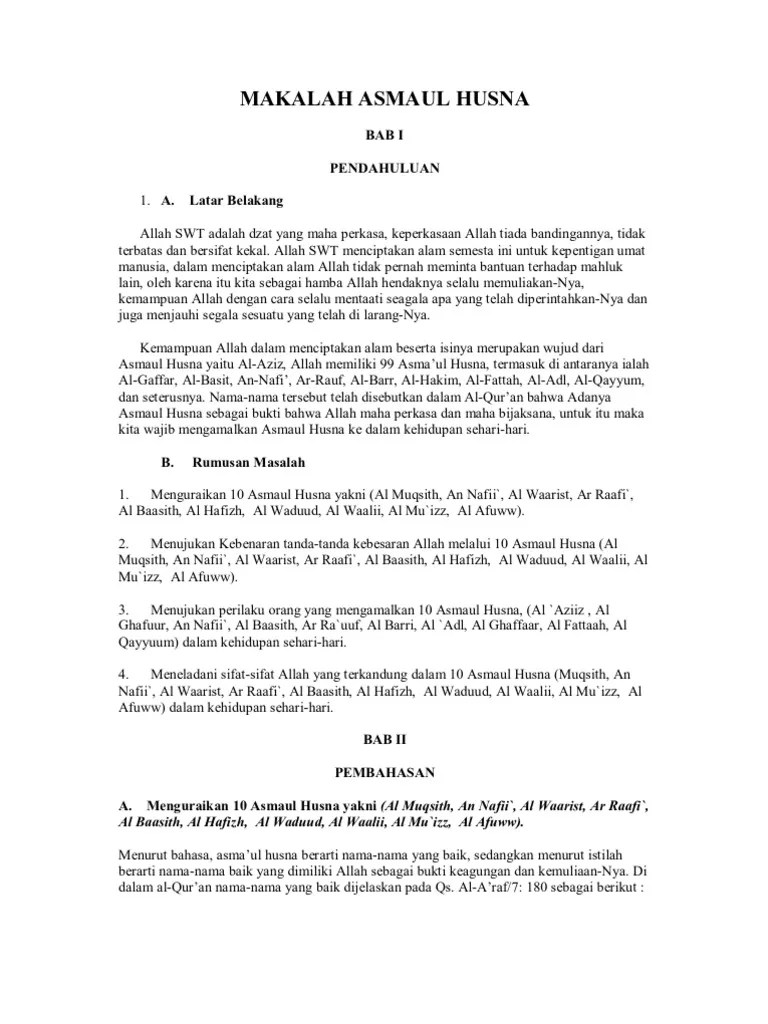 MAKALAH ASMAUL HUSNA

BAB I

PENDAHULUAN

1. A. Latar Belakang

Allah SWT adalah dzat yang maha perkasa, keperkasaan Allah tiada bandingannya, tidak terbatas dan bersifat kekal. Allah SWT menciptakan alam semesta ini untuk kepentigan umat manusia, dalam menciptakan alam Allah tidak pernah meminta bantuan terhadap mahluk lain, oleh karena itu kita sebagai hamba Allah hendaknya selalu memuliakan-Nya, kemampuan Allah dengan cara selalu mentaati seagala apa yang telah diperintahkan-Nya dan juga menjauhi segala sesuatu yang telah di larang-Nya.

Kemampuan Allah dalam menciptakan alam beserta isinya merupakan wujud dari Asmaul Husna yaitu Al-Aziz, Allah memiliki 99 Asma'ul Husna, termasuk di antaranya ialah Al-Gaffar, Al-Basit, An-Nafi', Ar-Rauf, Al-Barr, Al-Hakim, Al-Fattah, Al-Adl, Al-Qayyum, dan seterusnya. Nama-nama tersebut telah disebutkan dalam Al-Qur'an bahwa Adanya Asmaul Husna sebagai bukti bahwa Allah maha perkasa dan maha bijaksana, untuk itu maka kita wajib mengamalkan Asmaul Husna ke dalam kehidupan sehari-hari.

B. Rumusan Masalah

1. Menguraikan 10 Asmaul Husna yakni (Al Muqsith, An Nafii`, Al Waarist, Ar Raafi`, Al Baasith, Al Hafizh, Al Waduud, Al Waalii, Al Mu`izz, Al Afuww).

2. Menujukan Kebenaran tanda-tanda kebesaran Allah melalui 10 Asmaul Husna (Al Muqsith, An Nafii`, Al Waarist, Ar Raafi`, Al Baasith, Al Hafizh, Al Waduud, Al Waalii, Al Mu`izz, Al Afuww).

3. Menujukan perilaku orang yang mengamalkan 10 Asmaul Husna, (Al `Aziiz , Al Ghafuur, An Nafii`, Al Baasith, Ar Ra`uuf, Al Barri, Al `Adl, Al Ghaffaar, Al Fattaah, Al Qayyuum) dalam kehidupan sehari-hari.

4. Meneladani sifat-sifat Allah yang terkandung dalam 10 Asmaul Husna (Muqsith, An Nafii`, Al Waarist, Ar Raafi`, Al Baasith, Al Hafizh, Al Waduud, Al Waalii, Al Mu`izz, Al Afuww) dalam kehidupan sehari-hari.

BAB II

PEMBAHASAN

A. Menguraikan 10 Asmaul Husna yakni (Al Muqsith, An Nafii`, Al Waarist, Ar Raafi`, Al Baasith, Al Hafizh, Al Waduud, Al Waalii, Al Mu`izz, Al Afuww).

Menurut bahasa, asma'ul husna berarti nama-nama yang baik, sedangkan menurut istilah berarti nama-nama baik yang dimiliki Allah sebagai bukti keagungan dan kemuliaan-Nya. Di dalam al-Qur'an nama-nama yang baik dijelaskan pada Qs. Al-A'raf/7: 180 sebagai berikut :